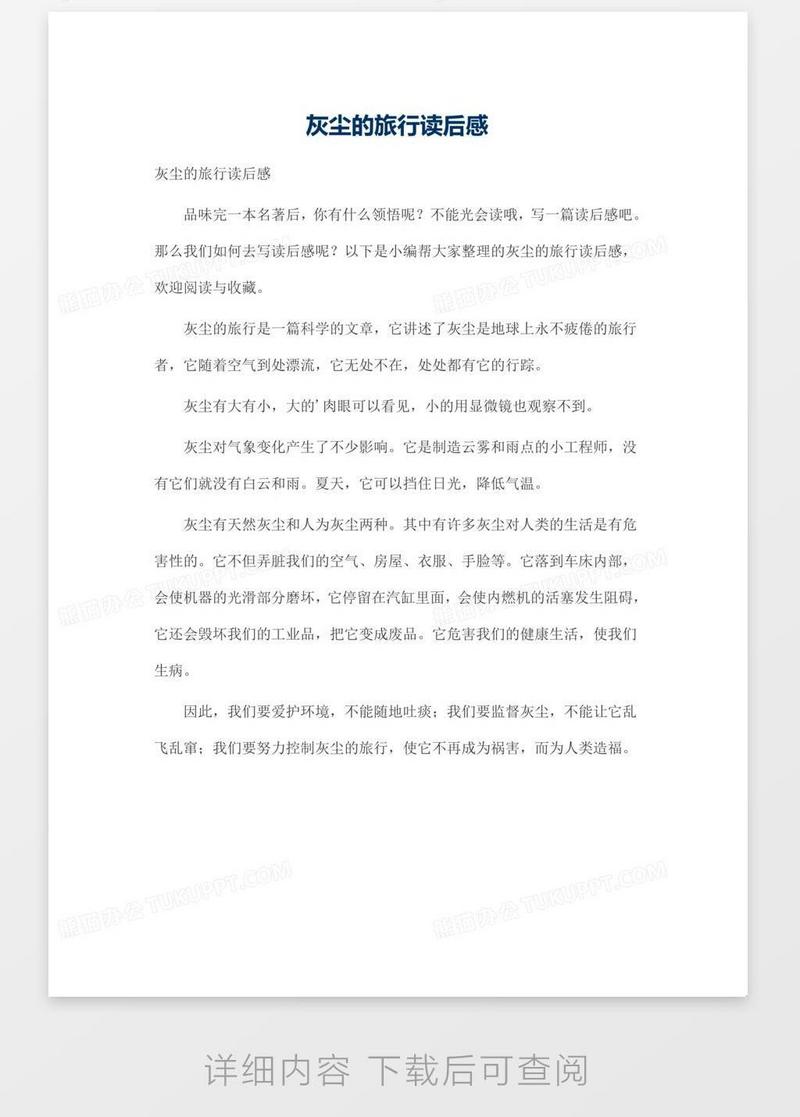 灰尘的旅行读后感

灰尘的旅行读后感

品味完一本名著后，你有什么领悟呢？不能光会读哦，写一篇读后感吧。那么我们如何去写读后感呢？以下是小编帮大家整理的灰尘的旅行读后感，欢迎阅读与收藏。

灰尘的旅行是一篇科学的文章，它讲述了灰尘是地球上永不疲倦的旅行者，它随着空气到处漂流，它无处不在，处处都有它的行踪。

灰尘有大有小，大的'肉眼可以看见，小的用显微镜也观察不到。

灰尘对气象变化产生了不少影响。它是制造云雾和雨点的小工程师，没有它们就没有白云和雨。夏天，它可以挡住日光，降低气温。

灰尘有天然灰尘和人为灰尘两种。其中有许多灰尘对人类的生活是有危害性的。它不但弄脏我们的空气、房屋、衣服、手脸等。它落到车床内部，会使机器的光滑部分磨坏，它停留在汽缸里面，会使内燃机的活塞发生阻碍，它还会毁坏我们的工业品，把它变成废品。它危害我们的健康生活，使我们生病。

因此，我们要爱护环境，不能随地吐痰；我们要监督灰尘，不能让它乱飞乱窜；我们要努力控制灰尘的旅行，使它不再成为祸害，而为人类造福。

熊猫办公 TUKUPPT.COM

详细内容 下载后可查阅